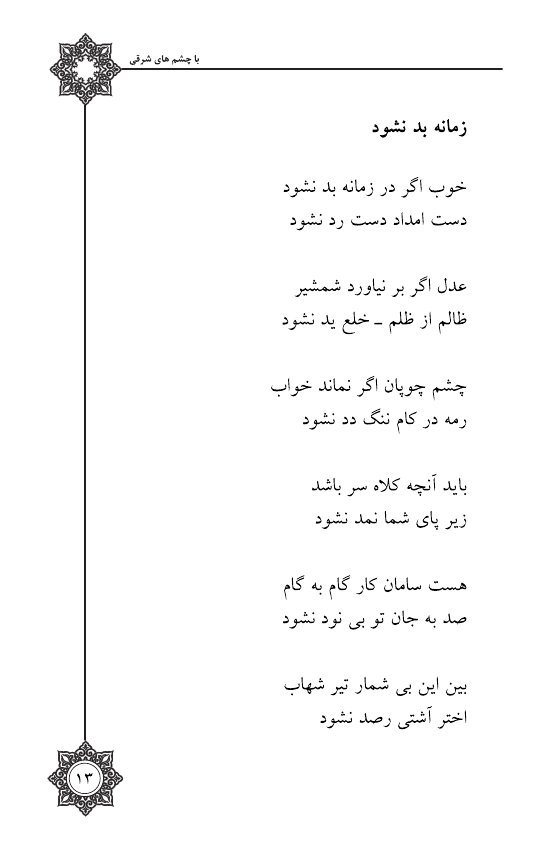 با چشم های شرقی

زمانه بد نشود

خوب اگر در زمانه بد نشود
دست امداد دست رد نشود

عدل اگر بر نیاورد شمشیر
ظالم از ظلم ـ خلع ید نشود

چشم چوپان اگر نماند خواب
رمه در کام ننگ دد نشود

باید آنچه کلاه سر باشد
زیر پای شما نمد نشود

هست سامان کار گام به گام
صد به جان تو بی نود نشود

بین این بی شمار تیر شهاب
اختر آشتی رصد نشود

۱۳